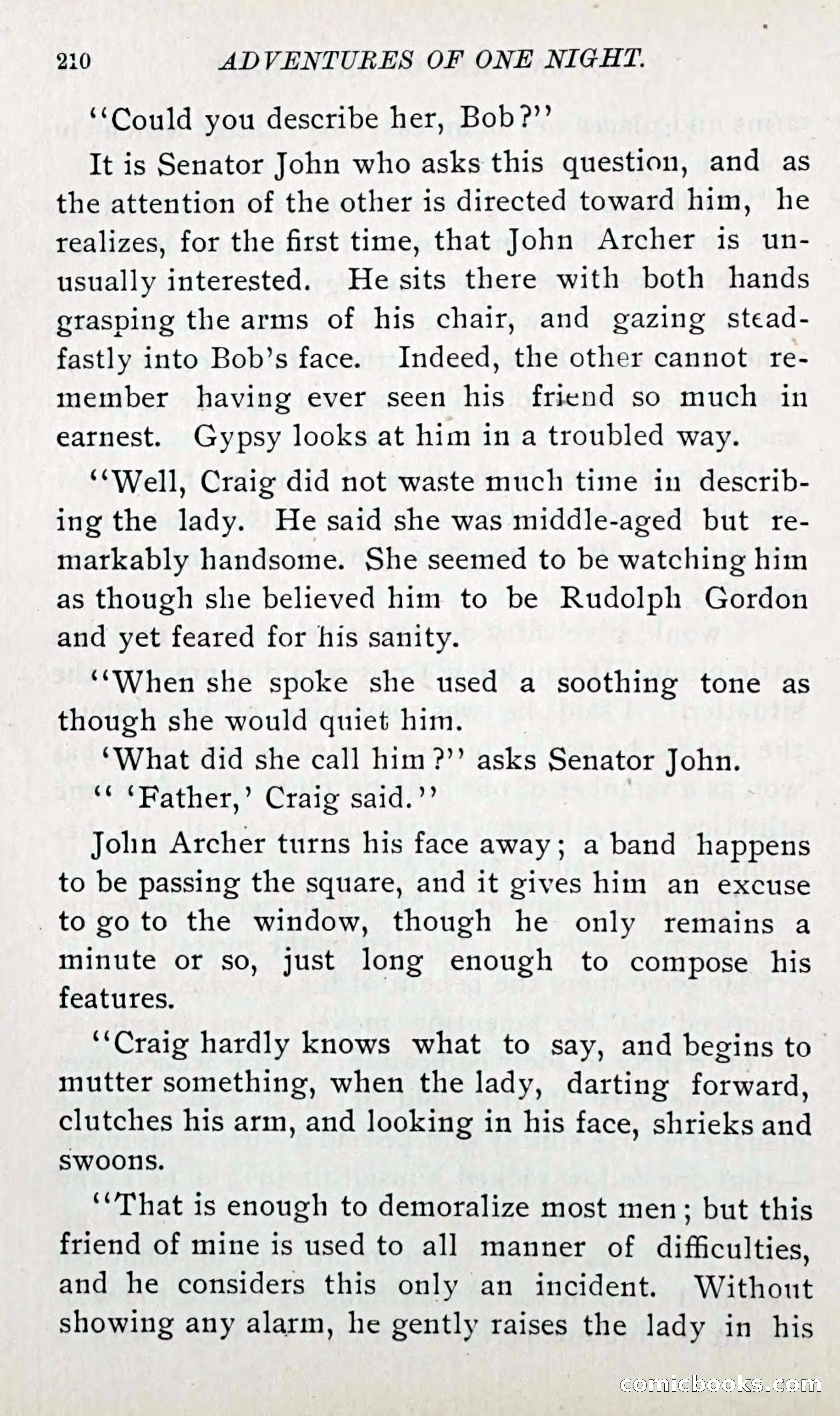 210 ADVENTURES OF ONE NIGHT.

"Could you describe her, Bob?"

It is Senator John who asks this question, and as the attention of the other is directed toward him, he realizes, for the first time, that John Archer is unusually interested. He sits there with both hands grasping the arms of his chair, and gazing steadfastly into Bob's face. Indeed, the other cannot remember having ever seen his friend so much in earnest. Gypsy looks at him in a troubled way.

"Well, Craig did not waste much time in describing the lady. He said she was middle-aged but remarkably handsome. She seemed to be watching him as though she believed him to be Rudolph Gordon and yet feared for his sanity.

"When she spoke she used a soothing tone as though she would quiet him.

'What did she call him?" asks Senator John.

" 'Father,' Craig said."

John Archer turns his face away; a band happens to be passing the square, and it gives him an excuse to go to the window, though he only remains a minute or so, just long enough to compose his features.

"Craig hardly knows what to say, and begins to mutter something, when the lady, darting forward, clutches his arm, and looking in his face, shrieks and swoons.

"That is enough to demoralize most men; but this friend of mine is used to all manner of difficulties, and he considers this only an incident. Without showing any alarm, he gently raises the lady in his

comicbooks.com